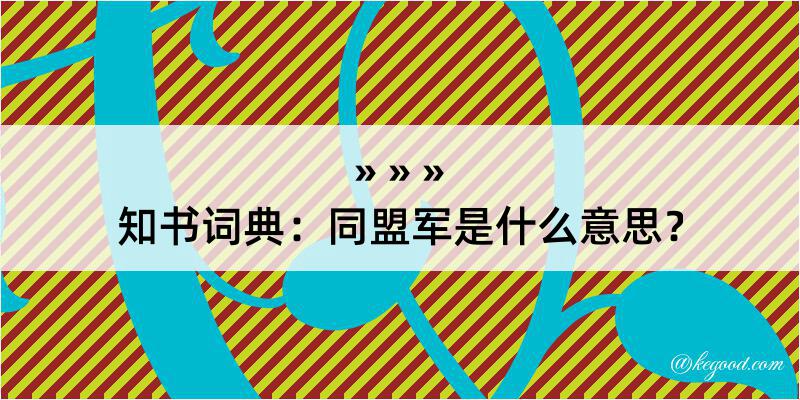 » » »

知书词典：同盟军是什么意思？

@kegood.com